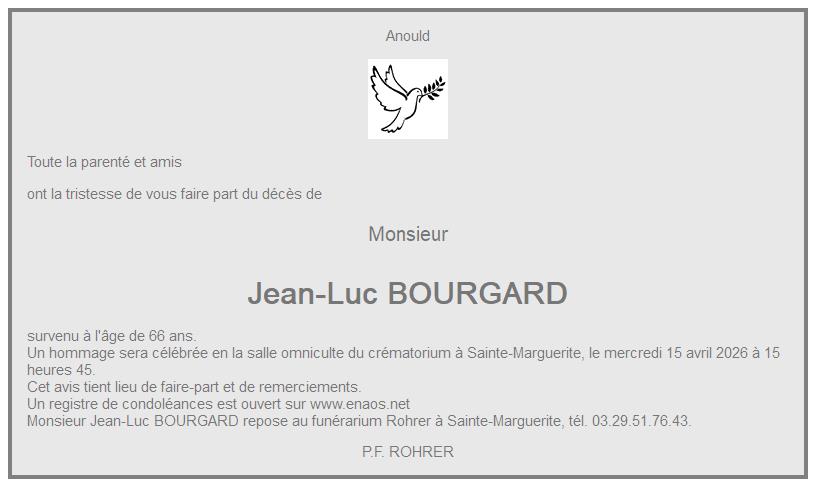 Anould

Toute la parenté et amis

ont la tristesse de vous faire part du décès de

Monsieur

Jean-Luc BOURGARD

survenu à l'âge de 66 ans.
Un hommage sera célébrée en la salle omniculte du crématorium à Sainte-Marguerite, le mercredi 15 avril 2026 à 15 heures 45.
Cet avis tient lieu de faire-part et de remerciements.
Un registre de condoléances est ouvert sur www.enaos.net
Monsieur Jean-Luc BOURGARD repose au funérarium Rohrer à Sainte-Marguerite, tél. 03.29.51.76.43.

P.F. ROHRER